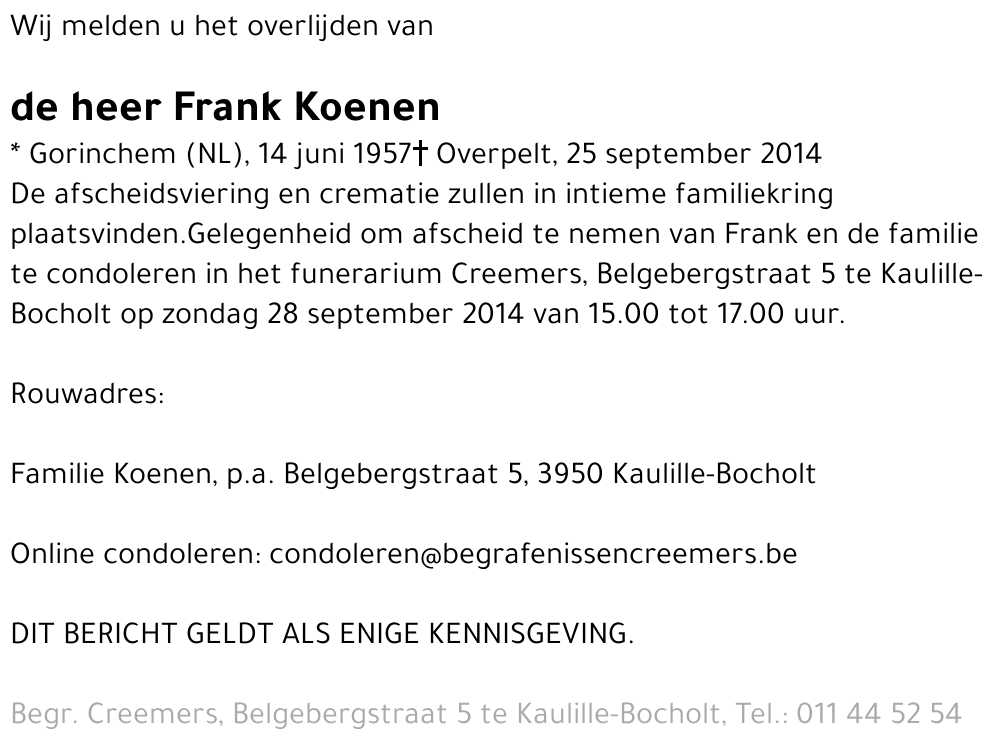 Wij melden u het overlijden van

de heer Frank Koenen

* Gorinchem (NL), 14 juni 1957† Overpelt, 25 september 2014
De afscheidsviering en crematie zullen in intieme familiekring plaatsvinden.Gelegenheid om afscheid te nemen van Frank en de familie te condoleren in het funerarium Creemers, Belgebergstraat 5 te Kaulille-Bocholt op zondag 28 september 2014 van 15.00 tot 17.00 uur.

Rouwadres:

Familie Koenen, p.a. Belgebergstraat 5, 3950 Kaulille-Bocholt

Online condoleren: condoleren@begrafenissencreemers.be

DIT BERICHT GELDT ALS ENIGE KENNISGEVING.

Begr. Creemers, Belgebergstraat 5 te Kaulille-Bocholt, Tel.: 011 44 52 54